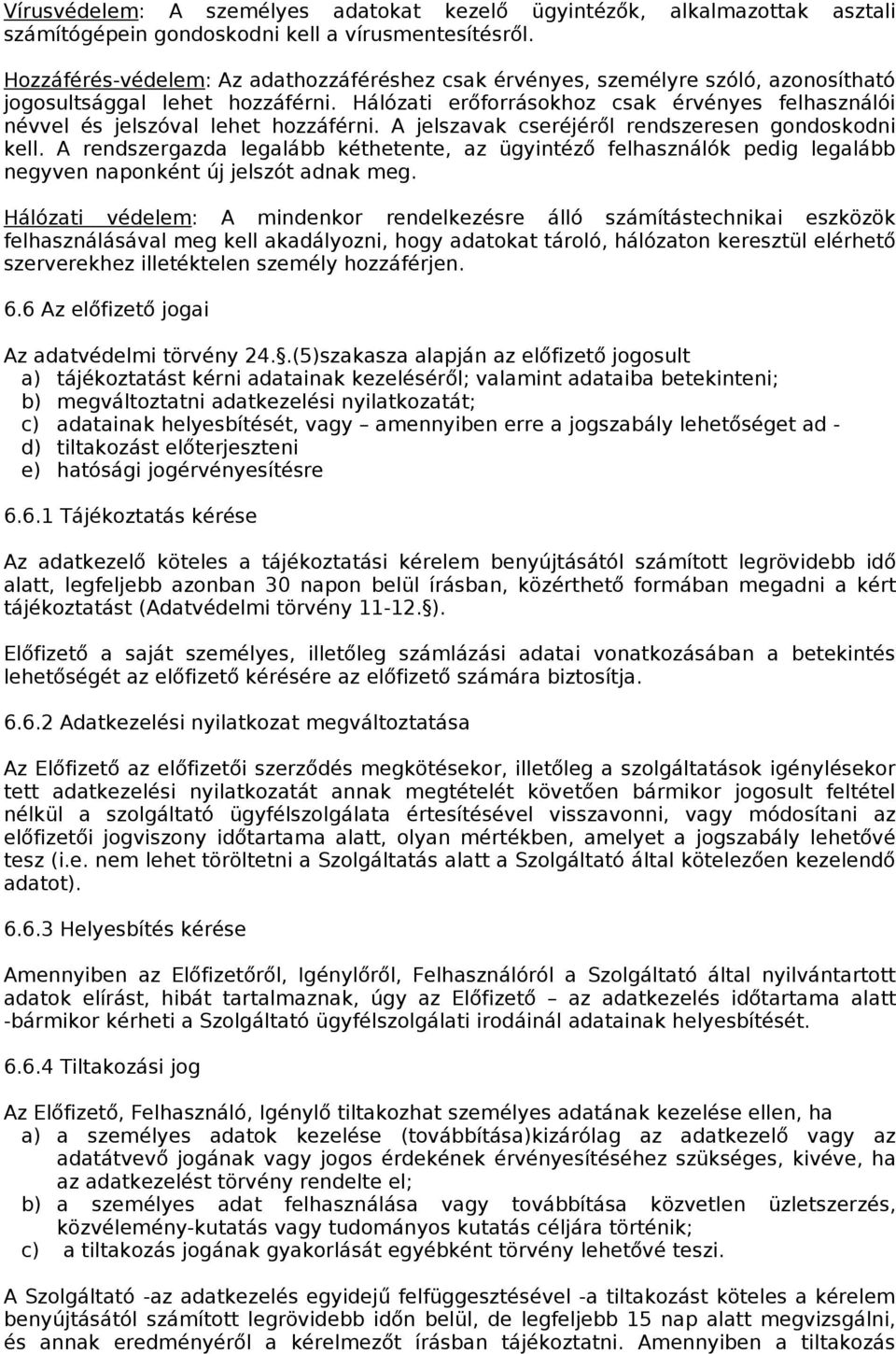 Vírusvédelem: A személyes adatokat kezelő ügyintézők, alkalmazottak asztali számítógépein gondoskodni kell a vírusmentesítésről.

Hozzáférés-védelem: Az adathozzáféréshez csak érvényes, személyre szóló, azonosítható jogosultsággal lehet hozzáférni. Hálózati erőforrásokhoz csak érvényes felhasználói névvel és jelszóval lehet hozzáférni. A jelszavak cseréjéről rendszeresen gondoskodni kell. A rendszergazda legalább kéthetente, az ügyintéző felhasználók pedig legalább negyven naponként új jelszót adnak meg.

Hálózati védelem: A mindenkor rendelkezésre álló számítástechnikai eszközök felhasználásával meg kell akadályozni, hogy adatokat tároló, hálózaton keresztül elérhető szerverekhez illetéktelen személy hozzáférjen.

6.6 Az előfizető jogai

Az adatvédelmi törvény 24.§.(5)szakasza alapján az előfizető jogosult
a) tájékoztatást kérni adatainak kezeléséről; valamint adataiba betekinteni;
b) megváltoztatni adatkezelési nyilatkozatát;
c) adatainak helyesbítését, vagy – amennyiben erre a jogszabály lehetőséget ad -
d) tiltakozást előterjeszteni
e) hatósági jogérvényesítésre

6.6.1 Tájékoztatás kérése

Az adatkezelő köteles a tájékoztatási kérelem benyújtásától számított legrövidebb idő alatt, legfeljebb azonban 30 napon belül írásban, közérthető formában megadni a kért tájékoztatást (Adatvédelmi törvény 11-12.§).

Előfizető a saját személyes, illetőleg számlázási adatai vonatkozásában a betekintés lehetőségét az előfizető kérésére az előfizető számára biztosítja.

6.6.2 Adatkezelési nyilatkozat megváltoztatása

Az Előfizető az előfizetői szerződés megkötésekor, illetőleg a szolgáltatások igénylésekor tett adatkezelési nyilatkozatát annak megtételét követően bármikor jogosult feltétel nélkül a szolgáltató ügyfélszolgálata értesítésével visszavonni, vagy módosítani az előfizetői jogviszony időtartama alatt, olyan mértékben, amelyet a jogszabály lehetővé tesz (i.e. nem lehet töröltetni a Szolgáltatás alatt a Szolgáltató által kötelezően kezelendő adatot).

6.6.3 Helyesbítés kérése

Amennyiben az Előfizetőről, Igénylőről, Felhasználóról a Szolgáltató által nyilvántartott adatok elírást, hibát tartalmaznak, úgy az Előfizető – az adatkezelés időtartama alatt -bármikor kérheti a Szolgáltató ügyfélszolgálati irodáinál adatainak helyesbítését.

6.6.4 Tiltakozási jog

Az Előfizető, Felhasználó, Igénylő tiltakozhat személyes adatának kezelése ellen, ha
a) a személyes adatok kezelése (továbbítása)kizárólag az adatkezelő vagy az adatátvevő jogának vagy jogos érdekének érvényesítéséhez szükséges, kivéve, ha az adatkezelést törvény rendelte el;
b) a személyes adat felhasználása vagy továbbítása közvetlen üzletszerzés, közvélemény-kutatás vagy tudományos kutatás céljára történik;
c) a tiltakozás jogának gyakorlását egyébként törvény lehetővé teszi.

A Szolgáltató -az adatkezelés egyidejű felfüggesztésével -a tiltakozást köteles a kérelem benyújtásától számított legrövidebb időn belül, de legfeljebb 15 nap alatt megvizsgálni, és annak eredményéről a kérelmezőt írásban tájékoztatni. Amennyiben a tiltakozás